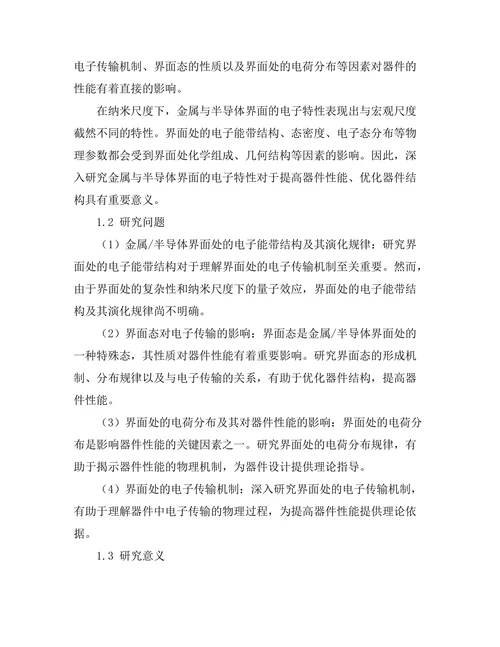 电子传输机制、界面态的性质以及界面处的电荷分布等因素对器件的性能有着直接的影响。

在纳米尺度下，金属与半导体界面的电子特性表现出与宏观尺度截然不同的特性。界面处的电子能带结构、态密度、电子态分布等物理参数都会受到界面处化学组成、几何结构等因素的影响。因此，深入研究金属与半导体界面的电子特性对于提高器件性能、优化器件结构具有重要意义。

1.2 研究问题

（1）金属/半导体界面处的电子能带结构及其演化规律：研究界面处的电子能带结构对于理解界面处的电子传输机制至关重要。然而，由于界面处的复杂性和纳米尺度下的量子效应，界面处的电子能带结构及其演化规律尚不明确。

（2）界面态对电子传输的影响：界面态是金属/半导体界面处的一种特殊态，其性质对器件性能有着重要影响。研究界面态的形成机制、分布规律以及与电子传输的关系，有助于优化器件结构，提高器件性能。

（3）界面处的电荷分布及其对器件性能的影响：界面处的电荷分布是影响器件性能的关键因素之一。研究界面处的电荷分布规律，有助于揭示器件性能的物理机制，为器件设计提供理论指导。

（4）界面处的电子传输机制：深入研究界面处的电子传输机制，有助于理解器件中电子传输的物理过程，为提高器件性能提供理论依据。

1.3 研究意义